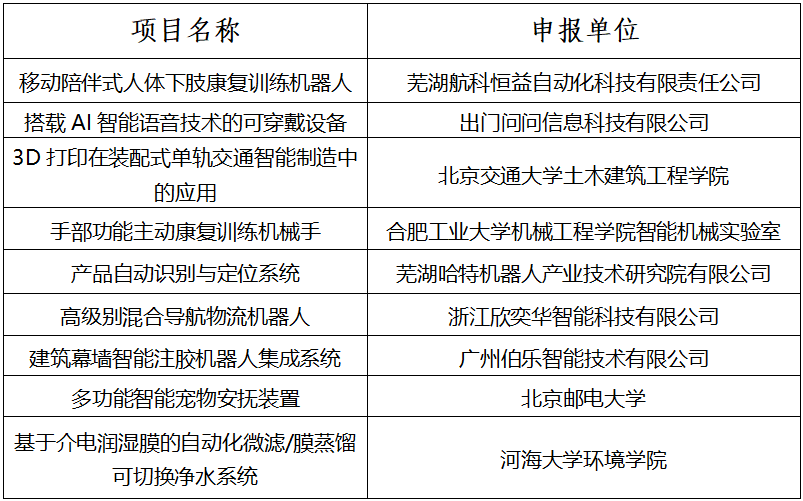 | 项目名称 | 申报单位 |
|---|---|
| 移动陪伴式人体下肢康复训练机器人 | 芜湖航科恒益自动化科技有限责任公司 |
| 搭载 AI 智能语音技术的可穿戴设备 | 出门问问信息科技有限公司 |
| 3D 打印在装配式单轨交通智能制造中的应用 | 北京交通大学土木建筑工程学院 |
| 手部功能主动康复训练机械手 | 合肥工业大学机械工程学院智能机械实验室 |
| 产品自动识别与定位系统 | 芜湖哈特机器人产业技术研究院有限公司 |
| 高级别混合导航物流机器人 | 浙江欣奕华智能科技有限公司 |
| 建筑幕墙智能注胶机器人集成系统 | 广州伯乐智能技术有限公司 |
| 多功能智能宠物安抚装置 | 北京邮电大学 |
| 基于介电润湿膜的自动化微滤/膜蒸馏可切换净水系统 | 河海大学环境学院 |